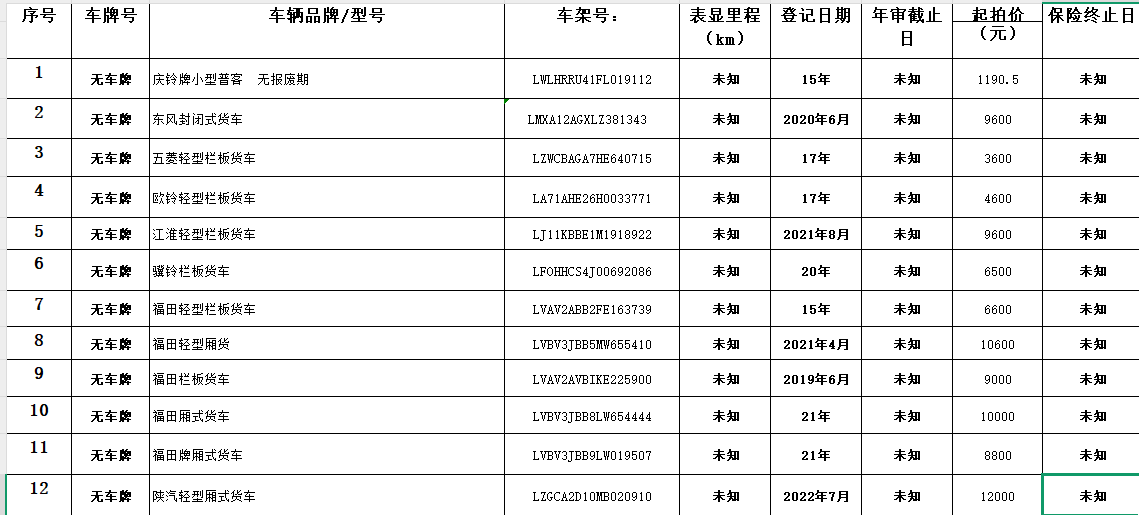 | 序号 | 车牌号 | 车辆品牌/型号 | 车架号： | 表显里程（km） | 登记日期 | 年审截止日 | 起拍价（元） | 保险终止日 |
|---|---|---|---|---|---|---|---|---|
| 1 | 无车牌 | 庆铃牌小型普客　无报废期 | LWLHRRU41FL019112 | 未知 | 15年 | 未知 | 1190.5 | 未知 |
| 2 | 无车牌 | 东风封闭式货车 | LMXA12AGXLZ381343 | 未知 | 2020年6月 | 未知 | 9600 | 未知 |
| 3 | 无车牌 | 五菱轻型栏板货车 | LZWCBAGA7HE640715 | 未知 | 17年 | 未知 | 3600 | 未知 |
| 4 | 无车牌 | 欧铃轻型栏板货车 | LA71AHE26H0033771 | 未知 | 17年 | 未知 | 4600 | 未知 |
| 5 | 无车牌 | 江淮轻型栏板货车 | LJ11KBBE1M1918922 | 未知 | 2021年8月 | 未知 | 9600 | 未知 |
| 6 | 无车牌 | 骥铃栏板货车 | LFOHHCS4J00692086 | 未知 | 20年 | 未知 | 6500 | 未知 |
| 7 | 无车牌 | 福田轻型栏板货车 | LVAV2ABB2FE163739 | 未知 | 15年 | 未知 | 6600 | 未知 |
| 8 | 无车牌 | 福田轻型厢货 | LVBV3JBB5MW655410 | 未知 | 2021年4月 | 未知 | 10600 | 未知 |
| 9 | 无车牌 | 福田栏板货车 | LVAV2AVBIKE225900 | 未知 | 2019年6月 | 未知 | 9000 | 未知 |
| 10 | 无车牌 | 福田厢式货车 | LVBV3JBB8LW654444 | 未知 | 21年 | 未知 | 10000 | 未知 |
| 11 | 无车牌 | 福田牌厢式货车 | LVBV3JBB9LW019507 | 未知 | 21年 | 未知 | 8800 | 未知 |
| 12 | 无车牌 | 陕汽轻型厢式货车 | LZGCA2D10MB020910 | 未知 | 2022年7月 | 未知 | 12000 | 未知 |